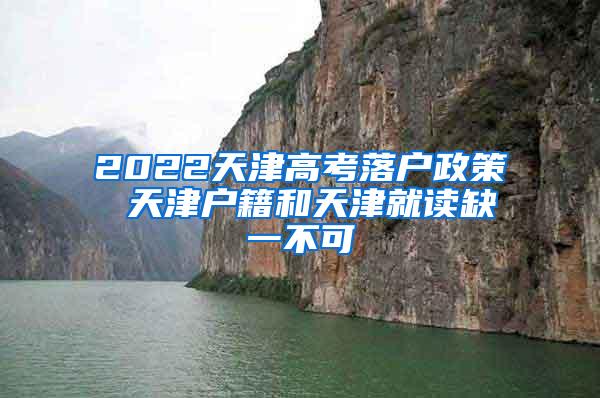 2022天津高考落户政策 天津户籍和天津就读缺一不可